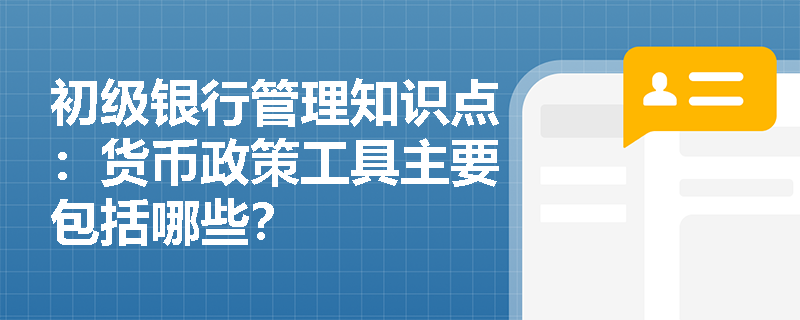 初级银行管理知识点：货币政策工具主要包括哪些？